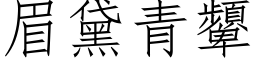 眉黛青顰